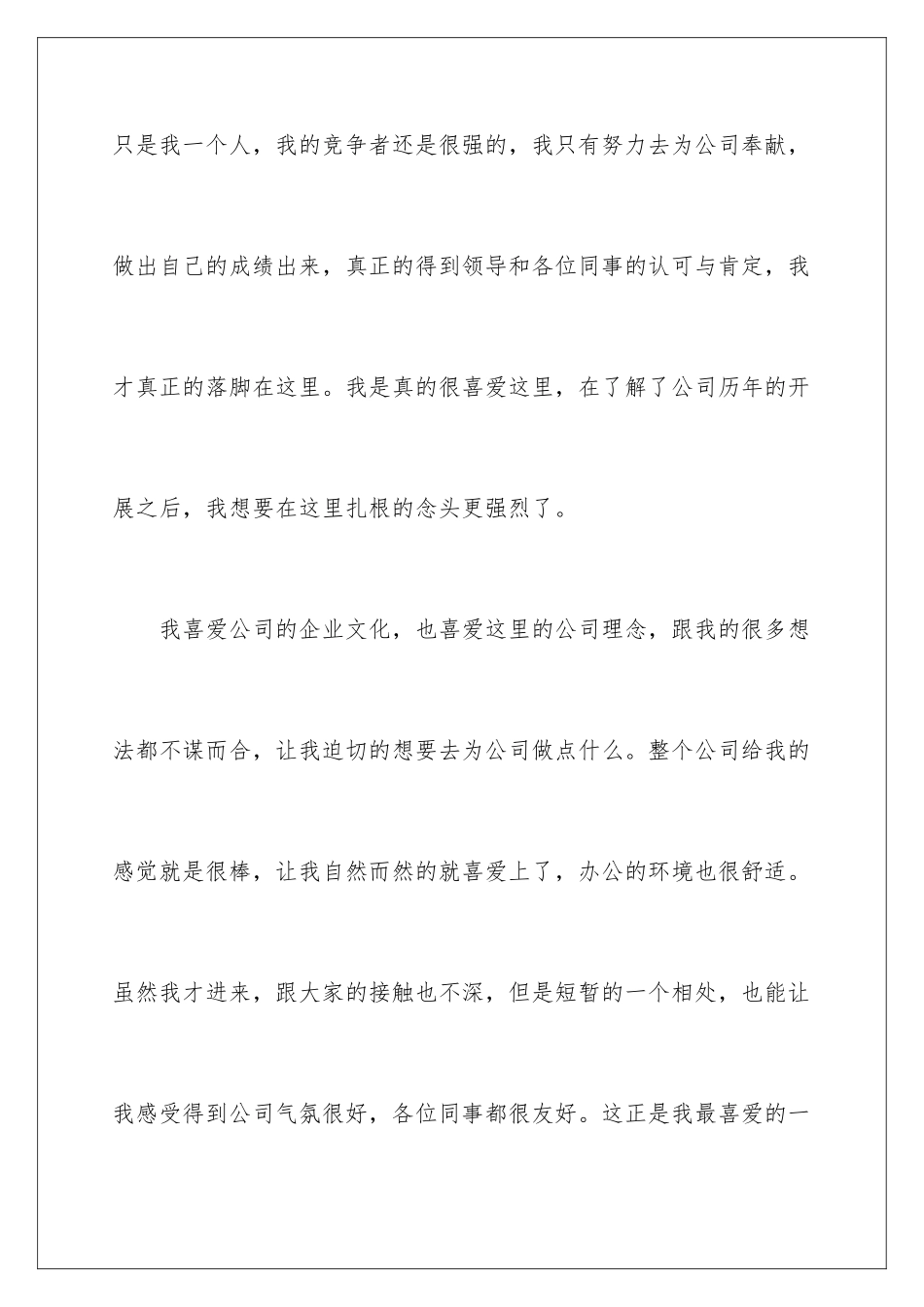 只是我一个人，我的竞争者还是很强的，我只有努力去为公司奉献，做出自己的成绩出来，真正的得到领导和各位同事的认可与肯定，我才真正的落脚在这里。我是真的很喜爱这里，在了解了公司历年的开展之后，我想要在这里扎根的念头更强烈了。

我喜爱公司的企业文化，也喜爱这里的公司理念，跟我的很多想法都不谋而合，让我迫切的想要去为公司做点什么。整个公司给我的感觉就是很棒，让我自然而然的就喜爱上了，办公的环境也很舒适。虽然我才进来，跟大家的接触也不深，但是短暂的一个相处，也能让我感受得到公司气氛很好，各位同事都很友好。这正是我最喜爱的一